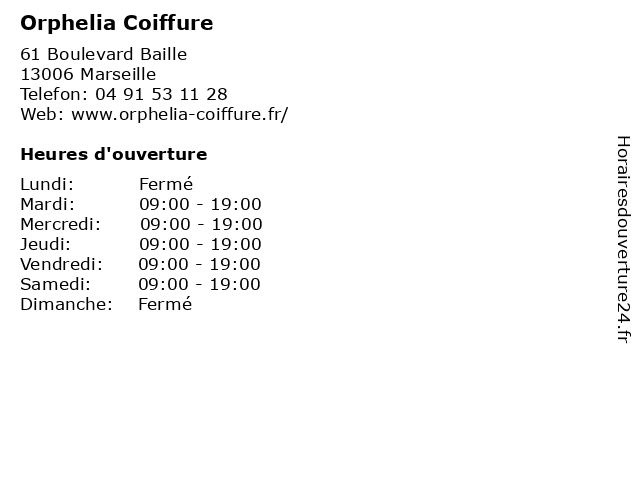 Orphelia Coiffure

61 Boulevard Baille
13006 Marseille
Telefon: 04 91 53 11 28
Web: www.orphelia-coiffure.fr/

Heures d'ouverture

Lundi: Fermé
Mardi: 09:00 - 19:00
Mercredi: 09:00 - 19:00
Jeudi: 09:00 - 19:00
Vendredi: 09:00 - 19:00
Samedi: 09:00 - 19:00
Dimanche: Fermé

Horairesdouverture24.fr